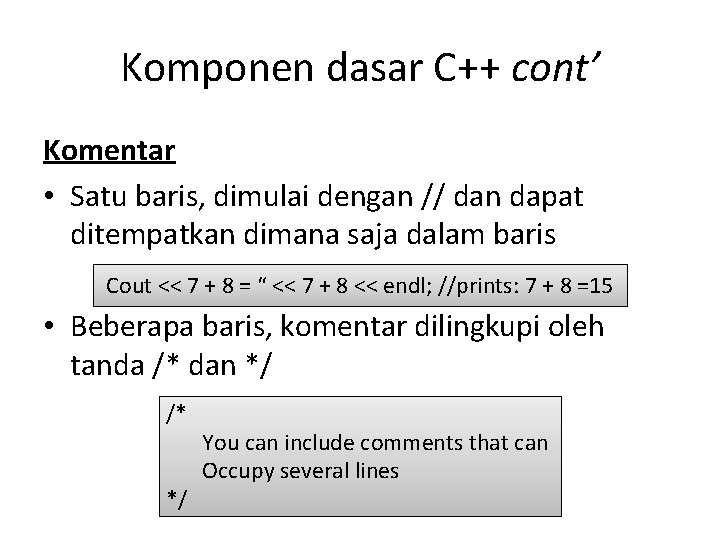 Komponen dasar C++ cont'

Komentar

• Satu baris, dimulai dengan // dan dapat ditempatkan dimana saja dalam baris

Cout << 7 + 8 = " << 7 + 8 << endl; //prints: 7 + 8 =15

• Beberapa baris, komentar dilingkupi oleh tanda /* dan */

/*
You can include comments that can
Occupy several lines
*/